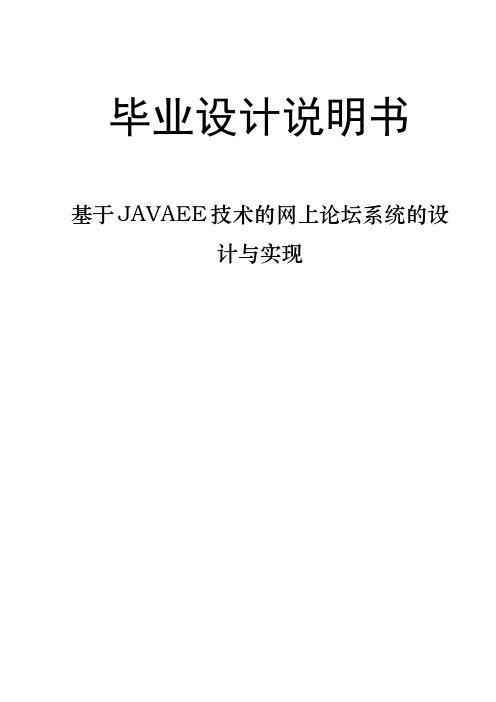 毕业设计说明书

基于JAVAEE技术的网上论坛系统的设计与实现